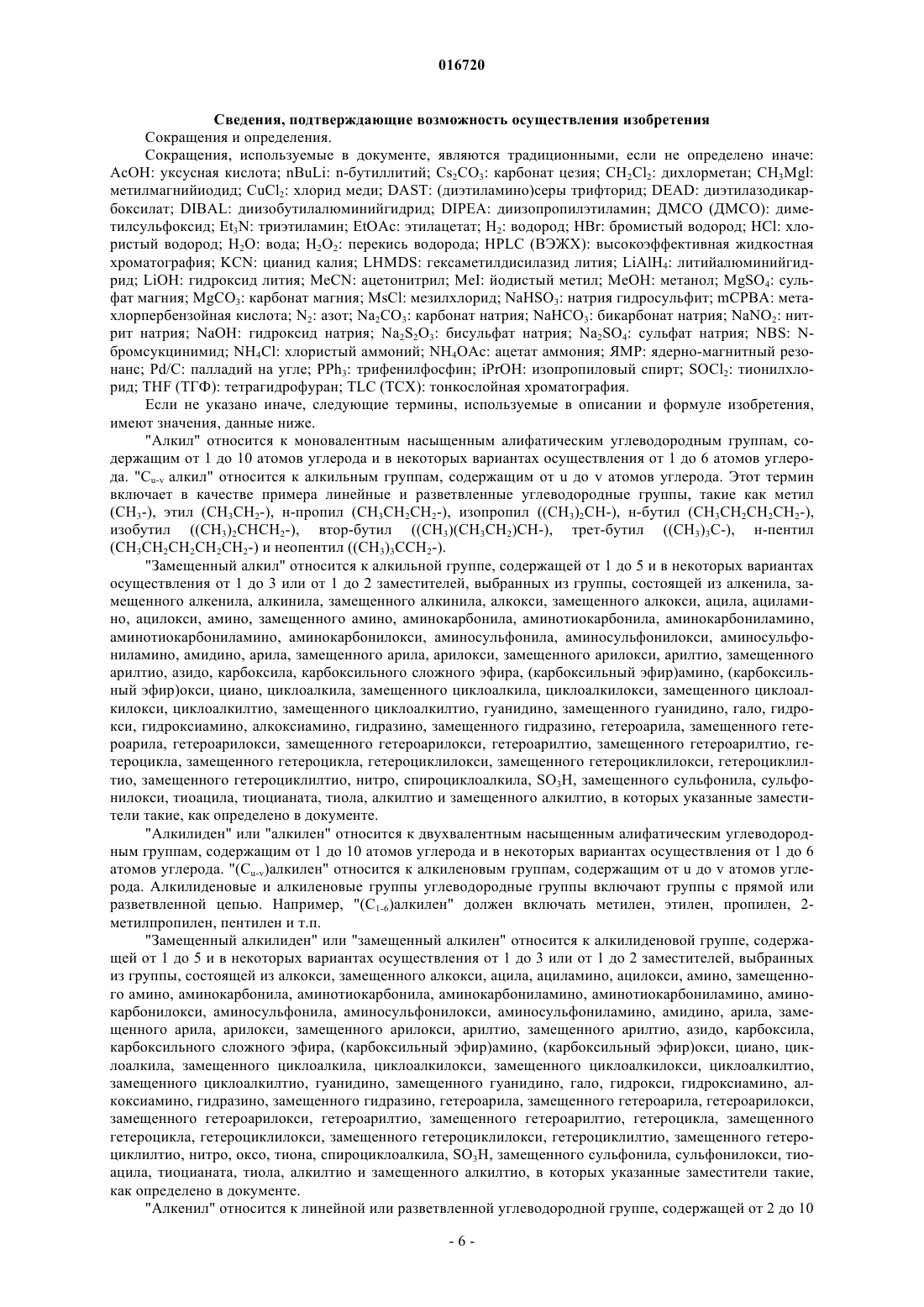 016720

Сведения, подтверждающие возможность осуществления изобретения

Сокращения и определения.

Сокращения, используемые в документе, являются традиционными, если не определено иначе: AcOH: уксусная кислота; nBuLi: n-бутиллитий; $Cs_2CO_3$: карбонат цезия; $CH_2Cl_2$: дихлорметан; $CH_3Mgl$: метилмагнийиодид; $CuCl_2$: хлорид меди; DAST: (диэтиламино)серы трифторид; DEAD: диэтилазодикарбоксилат; DIBAL: диизобутилалюминийгидрид; DIPEA: диизопропилэтиламин; ДМСО (ДМСО): диметилсульфоксид; $Et_3N$: триэтиламин; EtOAc: этилацетат; $H_2$: водород; HBr: бромистый водород; HCl: хлористый водород; $H_2O$: вода; $H_2O_2$: перекись водорода; HPLC (ВЭЖХ): высокоэффективная жидкостная хроматография; KCN: цианид калия; LHMDS: гексаметилдисилазид лития; $LiAlH_4$: литийалюминийгидрид; LiOH: гидроксид лития; MeCN: ацетонитрил; MeI: йодистый метил; MeOH: метанол; $MgSO_4$: сульфат магния; $MgCO_3$: карбонат магния; MsCl: мезилхлорид; $NaHSO_3$: натрия гидросульфит; mCPBA: метахлорпербензойная кислота; $N_2$: азот; $Na_2CO_3$: карбонат натрия; $NaHCO_3$: бикарбонат натрия; $NaNO_2$: нитрит натрия; NaOH: гидроксид натрия; $Na_2S_2O_3$: бисульфат натрия; $Na_2SO_4$: сульфат натрия; NBS: N-бромсукцинимид; $NH_4Cl$: хлористый аммоний; $NH_4OAc$: ацетат аммония; ЯМР: ядерно-магнитный резонанс; Pd/C: палладий на угле; $PPh_3$: трифенилфосфин; iPrOH: изопропиловый спирт; $SOCl_2$: тионилхлорид; THF (ТГФ): тетрагидрофуран; TLC (ТСХ): тонкослойная хроматография.

Если не указано иначе, следующие термины, используемые в описании и формуле изобретения, имеют значения, данные ниже.

"Алкил" относится к моновалентным насыщенным алифатическим углеводородным группам, содержащим от 1 до 10 атомов углерода и в некоторых вариантах осуществления от 1 до 6 атомов углерода. "$C_{u-v}$ алкил" относится к алкильным группам, содержащим от u до v атомов углерода. Этот термин включает в качестве примера линейные и разветвленные углеводородные группы, такие как метил ($CH_3$-), этил ($CH_3CH_2$-), н-пропил ($CH_3CH_2CH_2$-), изопропил ($(CH_3)_2CH$-), н-бутил ($CH_3CH_2CH_2CH_2$-), изобутил ($(CH_3)_2CHCH_2$-), втор-бутил ($(CH_3)(CH_3CH_2)CH$-), трет-бутил ($(CH_3)_3C$-), н-пентил ($CH_3CH_2CH_2CH_2CH_2$-) и неопентил ($(CH_3)_3CCH_2$-).

"Замещенный алкил" относится к алкильной группе, содержащей от 1 до 5 и в некоторых вариантах осуществления от 1 до 3 или от 1 до 2 заместителей, выбранных из группы, состоящей из алкенила, замещенного алкенила, алкинила, замещенного алкинила, алкокси, замещенного алкокси, ацила, ациламино, ацилокси, амино, замещенного амино, аминокарбонила, аминотиокарбонила, аминокарбониламино, аминотиокарбониламино, аминокарбонилокси, аминосульфонила, аминосульфонилокси, аминосульфониламино, амидино, арила, замещенного арила, арилокси, замещенного арилокси, арилтио, замещенного арилтио, азидо, карбоксила, карбоксильного сложного эфира, (карбоксильный эфир)амино, (карбоксильный эфир)окси, циано, циклоалкила, замещенного циклоалкила, циклоалкилокси, замещенного циклоалкилокси, циклоалкилтио, замещенного циклоалкилтио, гуанидино, замещенного гуанидино, гало, гидрокси, гидроксиамино, алкоксиамино, гидразино, замещенного гидразино, гетероарила, замещенного гетероарила, гетероарилокси, замещенного гетероарилокси, гетероарилтио, замещенного гетероарилтио, гетероцикла, замещенного гетероцикла, гетероциклилокси, замещенного гетероциклилокси, гетероциклилтио, замещенного гетероциклилтио, нитро, спироциклоалкила, $SO_3H$, замещенного сульфонила, сульфонилокси, тиоацила, тиоцианата, тиола, алкилтио и замещенного алкилтио, в которых указанные заместители такие, как определено в документе.

"Алкилиден" или "алкилен" относится к двухвалентным насыщенным алифатическим углеводородным группам, содержащим от 1 до 10 атомов углерода и в некоторых вариантах осуществления от 1 до 6 атомов углерода. "($C_{u-v}$)алкилен" относится к алкиленовым группам, содержащим от u до v атомов углерода. Алкилиденовые и алкиленовые группы углеводородные группы включают группы с прямой или разветвленной цепью. Например, "($C_{1-6}$)алкилен" должен включать метилен, этилен, пропилен, 2-метилпропилен, пентилен и т.п.

"Замещенный алкилиден" или "замещенный алкилен" относится к алкилиденовой группе, содержащей от 1 до 5 и в некоторых вариантах осуществления от 1 до 3 или от 1 до 2 заместителей, выбранных из группы, состоящей из алкокси, замещенного алкокси, ацила, ациламино, ацилокси, амино, замещенного амино, аминокарбонила, аминотиокарбонила, аминокарбониламино, аминотиокарбониламино, аминокарбонилокси, аминосульфонила, аминосульфонилокси, аминосульфониламино, амидино, арила, замещенного арила, арилокси, замещенного арилокси, арилтио, замещенного арилтио, азидо, карбоксила, карбоксильного сложного эфира, (карбоксильный эфир)амино, (карбоксильный эфир)окси, циано, циклоалкила, замещенного циклоалкила, циклоалкилокси, замещенного циклоалкилокси, циклоалкилтио, замещенного циклоалкилтио, гуанидино, замещенного гуанидино, гало, гидрокси, гидроксиамино, алкоксиамино, гидразино, замещенного гидразино, гетероарила, замещенного гетероарила, гетероарилокси, замещенного гетероарилокси, гетероарилтио, замещенного гетероарилтио, гетероцикла, замещенного гетероцикла, гетероциклилокси, замещенного гетероциклилокси, гетероциклилтио, замещенного гетероциклилтио, нитро, оксо, тиона, спироциклоалкила, $SO_3H$, замещенного сульфонила, сульфонилокси, тиоацила, тиоцианата, тиола, алкилтио и замещенного алкилтио, в которых указанные заместители такие, как определено в документе.

"Алкенил" относится к линейной или разветвленной углеводородной группе, содержащей от 2 до 10

- 6 -